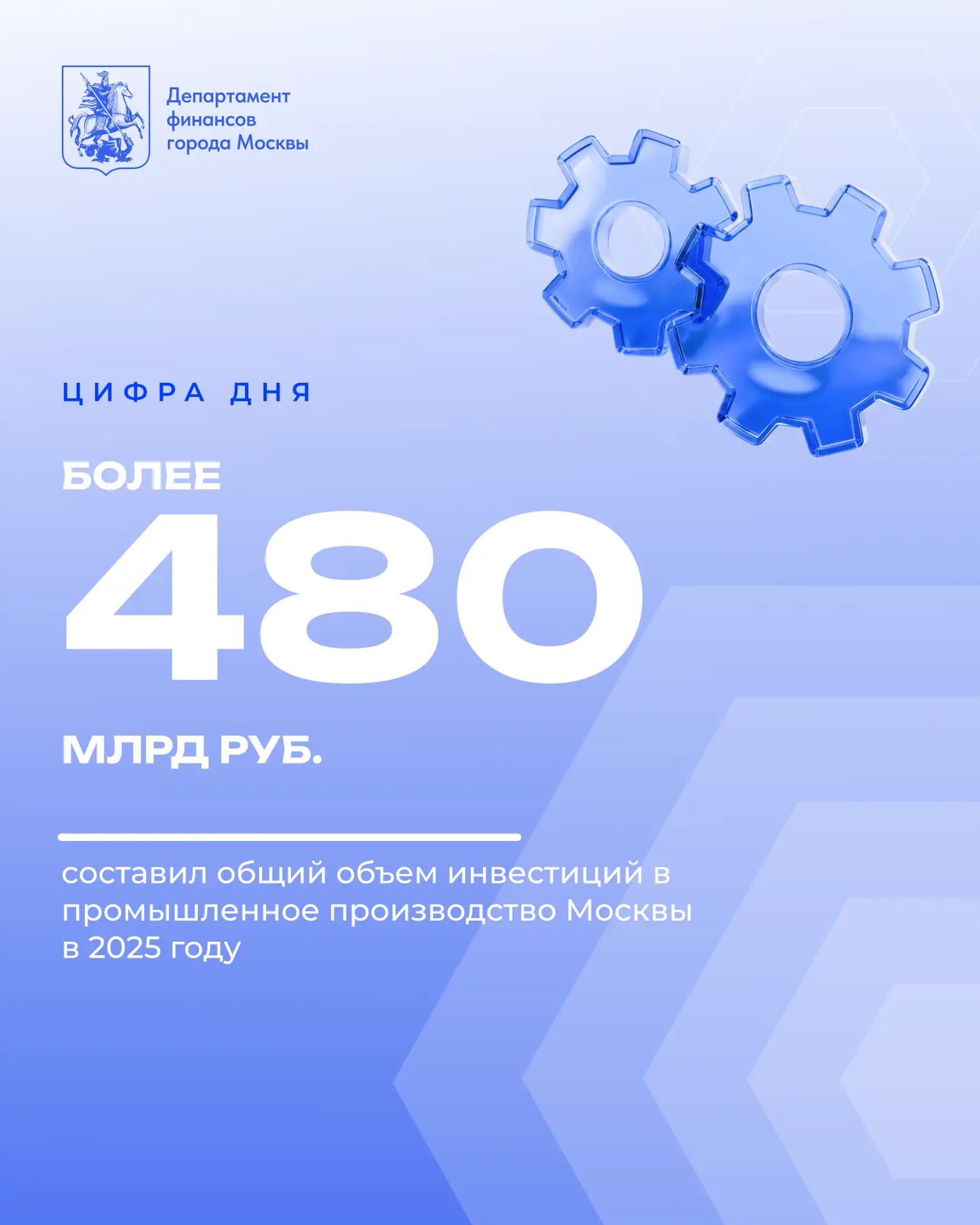 Департамент финансов города Москвы

ЦИФРА ДНЯ

БОЛЕЕ
480
МЛРД РУБ.

составил общий объем инвестиций в промышленное производство Москвы в 2025 году